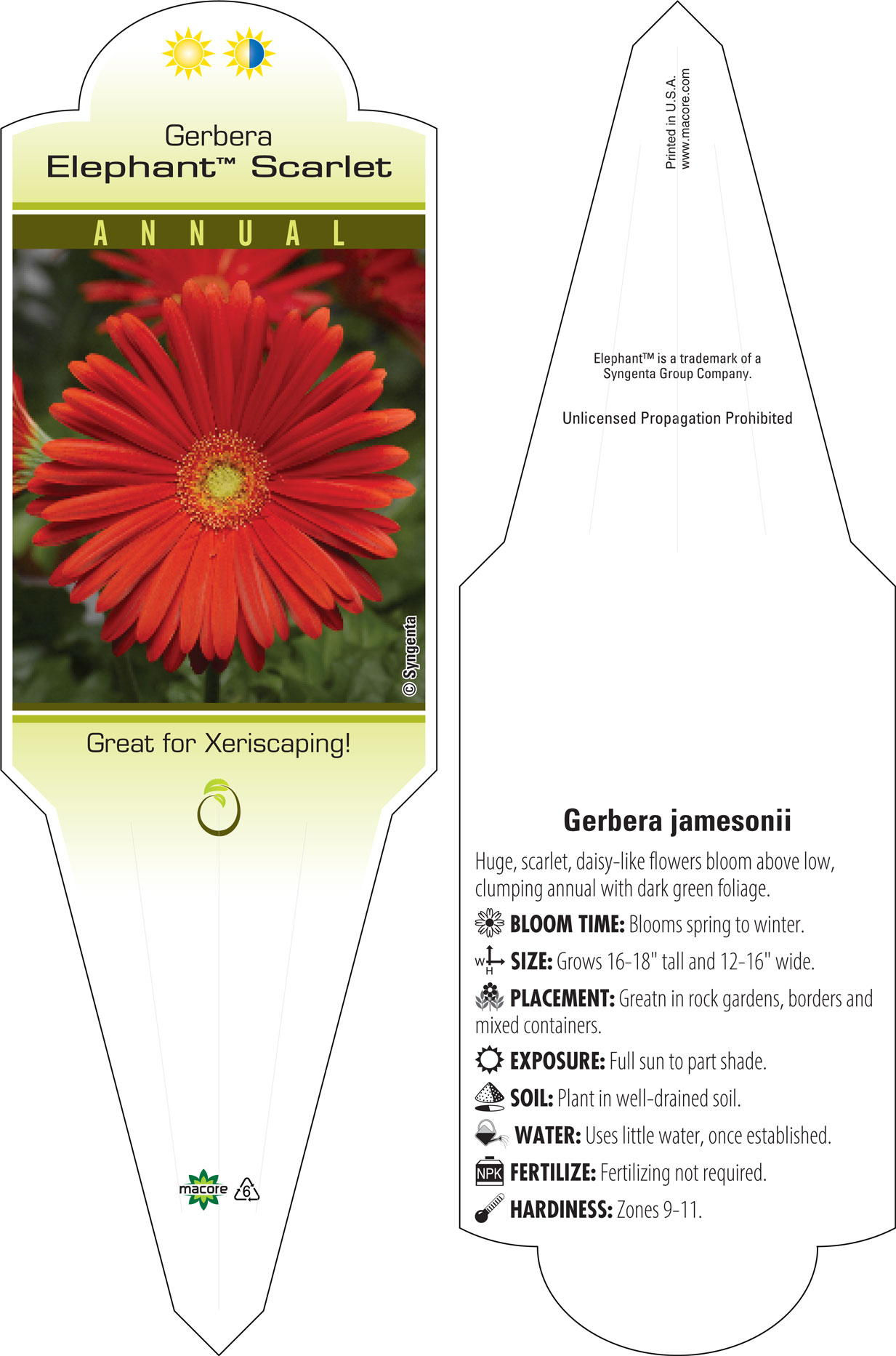 Gerbera
Elephant™ Scarlet

ANNUAL

© Syngenta

Great for Xeriscaping!

macore 6

Printed in U.S.A.
www.macore.com

Elephant™ is a trademark of a Syngenta Group Company.

Unlicensed Propagation Prohibited

Gerbera jamesonii

Huge, scarlet, daisy-like flowers bloom above low, clumping annual with dark green foliage.

BLOOM TIME: Blooms spring to winter.

W H SIZE: Grows 16-18" tall and 12-16" wide.

PLACEMENT: Greatn in rock gardens, borders and mixed containers.

EXPOSURE: Full sun to part shade.

SOIL: Plant in well-drained soil.

WATER: Uses little water, once established.

NPK FERTILIZE: Fertilizing not required.

HARDINESS: Zones 9-11.